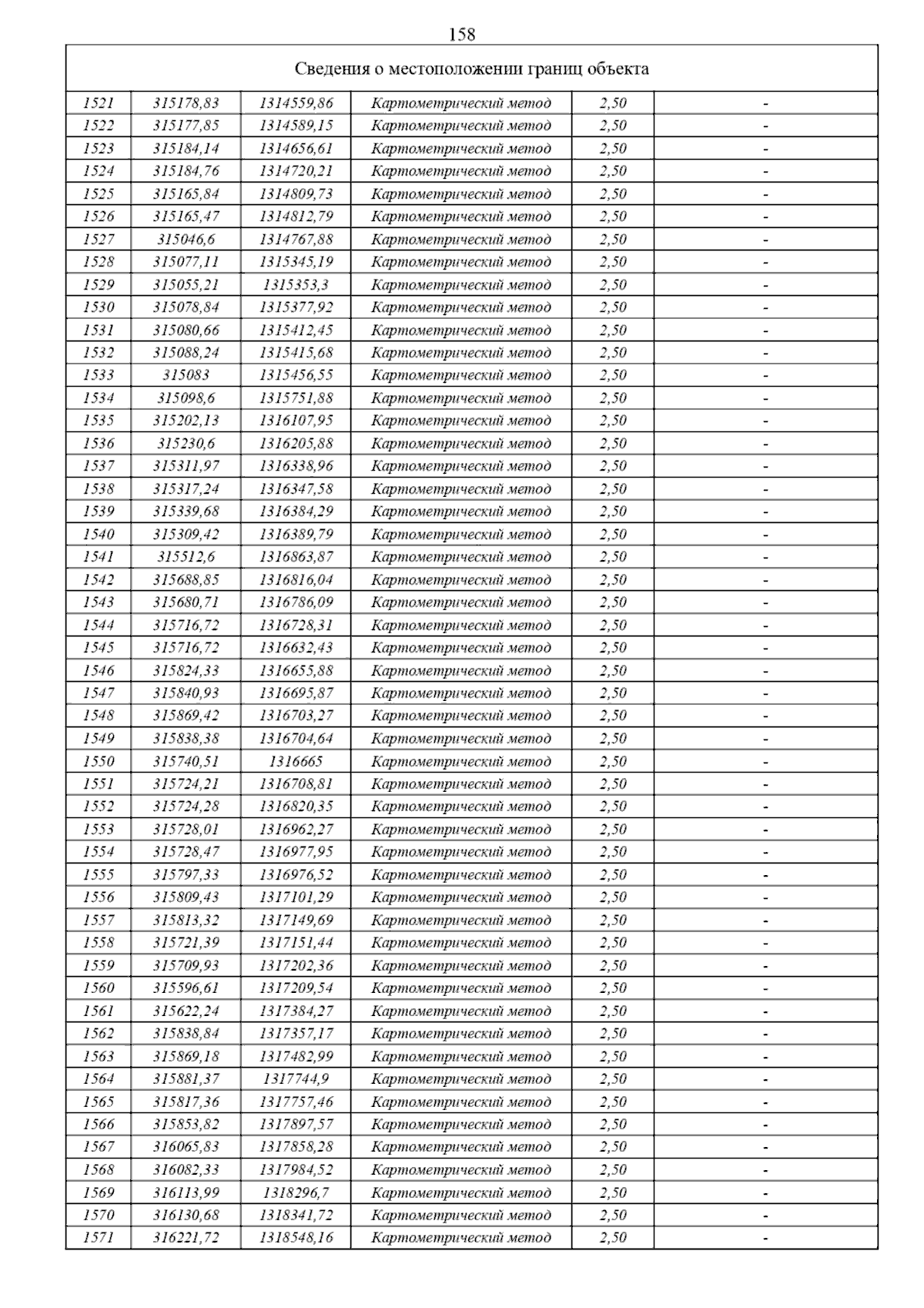 158

Сведения о местоположении границ объекта

| | | | | | |
|---|---|---|---|---|---|
| 1521 | 315178,83 | 1314559,86 | Картометрический метод | 2,50 | - |
| 1522 | 315177,85 | 1314589,15 | Картометрический метод | 2,50 | - |
| 1523 | 315184,14 | 1314656,61 | Картометрический метод | 2,50 | - |
| 1524 | 315184,76 | 1314720,21 | Картометрический метод | 2,50 | - |
| 1525 | 315165,84 | 1314809,73 | Картометрический метод | 2,50 | - |
| 1526 | 315165,47 | 1314812,79 | Картометрический метод | 2,50 | - |
| 1527 | 315046,6 | 1314767,88 | Картометрический метод | 2,50 | - |
| 1528 | 315077,11 | 1315345,19 | Картометрический метод | 2,50 | - |
| 1529 | 315055,21 | 1315353,3 | Картометрический метод | 2,50 | - |
| 1530 | 315078,84 | 1315377,92 | Картометрический метод | 2,50 | - |
| 1531 | 315080,66 | 1315412,45 | Картометрический метод | 2,50 | - |
| 1532 | 315088,24 | 1315415,68 | Картометрический метод | 2,50 | - |
| 1533 | 315083 | 1315456,55 | Картометрический метод | 2,50 | - |
| 1534 | 315098,6 | 1315751,88 | Картометрический метод | 2,50 | - |
| 1535 | 315202,13 | 1316107,95 | Картометрический метод | 2,50 | - |
| 1536 | 315230,6 | 1316205,88 | Картометрический метод | 2,50 | - |
| 1537 | 315311,97 | 1316338,96 | Картометрический метод | 2,50 | - |
| 1538 | 315317,24 | 1316347,58 | Картометрический метод | 2,50 | - |
| 1539 | 315339,68 | 1316384,29 | Картометрический метод | 2,50 | - |
| 1540 | 315309,42 | 1316389,79 | Картометрический метод | 2,50 | - |
| 1541 | 315512,6 | 1316863,87 | Картометрический метод | 2,50 | - |
| 1542 | 315688,85 | 1316816,04 | Картометрический метод | 2,50 | - |
| 1543 | 315680,71 | 1316786,09 | Картометрический метод | 2,50 | - |
| 1544 | 315716,72 | 1316728,31 | Картометрический метод | 2,50 | - |
| 1545 | 315716,72 | 1316632,43 | Картометрический метод | 2,50 | - |
| 1546 | 315824,33 | 1316655,88 | Картометрический метод | 2,50 | - |
| 1547 | 315840,93 | 1316695,87 | Картометрический метод | 2,50 | - |
| 1548 | 315869,42 | 1316703,27 | Картометрический метод | 2,50 | - |
| 1549 | 315838,38 | 1316704,64 | Картометрический метод | 2,50 | - |
| 1550 | 315740,51 | 1316665 | Картометрический метод | 2,50 | - |
| 1551 | 315724,21 | 1316708,81 | Картометрический метод | 2,50 | - |
| 1552 | 315724,28 | 1316820,35 | Картометрический метод | 2,50 | - |
| 1553 | 315728,01 | 1316962,27 | Картометрический метод | 2,50 | - |
| 1554 | 315728,47 | 1316977,95 | Картометрический метод | 2,50 | - |
| 1555 | 315797,33 | 1316976,52 | Картометрический метод | 2,50 | - |
| 1556 | 315809,43 | 1317101,29 | Картометрический метод | 2,50 | - |
| 1557 | 315813,32 | 1317149,69 | Картометрический метод | 2,50 | - |
| 1558 | 315721,39 | 1317151,44 | Картометрический метод | 2,50 | - |
| 1559 | 315709,93 | 1317202,36 | Картометрический метод | 2,50 | - |
| 1560 | 315596,61 | 1317209,54 | Картометрический метод | 2,50 | - |
| 1561 | 315622,24 | 1317384,27 | Картометрический метод | 2,50 | - |
| 1562 | 315838,84 | 1317357,17 | Картометрический метод | 2,50 | - |
| 1563 | 315869,18 | 1317482,99 | Картометрический метод | 2,50 | - |
| 1564 | 315881,37 | 1317744,9 | Картометрический метод | 2,50 | - |
| 1565 | 315817,36 | 1317757,46 | Картометрический метод | 2,50 | - |
| 1566 | 315853,82 | 1317897,57 | Картометрический метод | 2,50 | - |
| 1567 | 316065,83 | 1317858,28 | Картометрический метод | 2,50 | - |
| 1568 | 316082,33 | 1317984,52 | Картометрический метод | 2,50 | - |
| 1569 | 316113,99 | 1318296,7 | Картометрический метод | 2,50 | - |
| 1570 | 316130,68 | 1318341,72 | Картометрический метод | 2,50 | - |
| 1571 | 316221,72 | 1318548,16 | Картометрический метод | 2,50 | - |